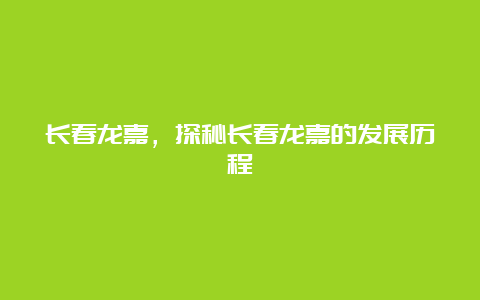 长春龙嘉，探秘长春龙嘉的发展历程